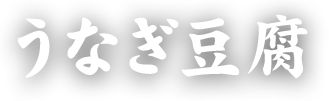 うなぎ豆腐